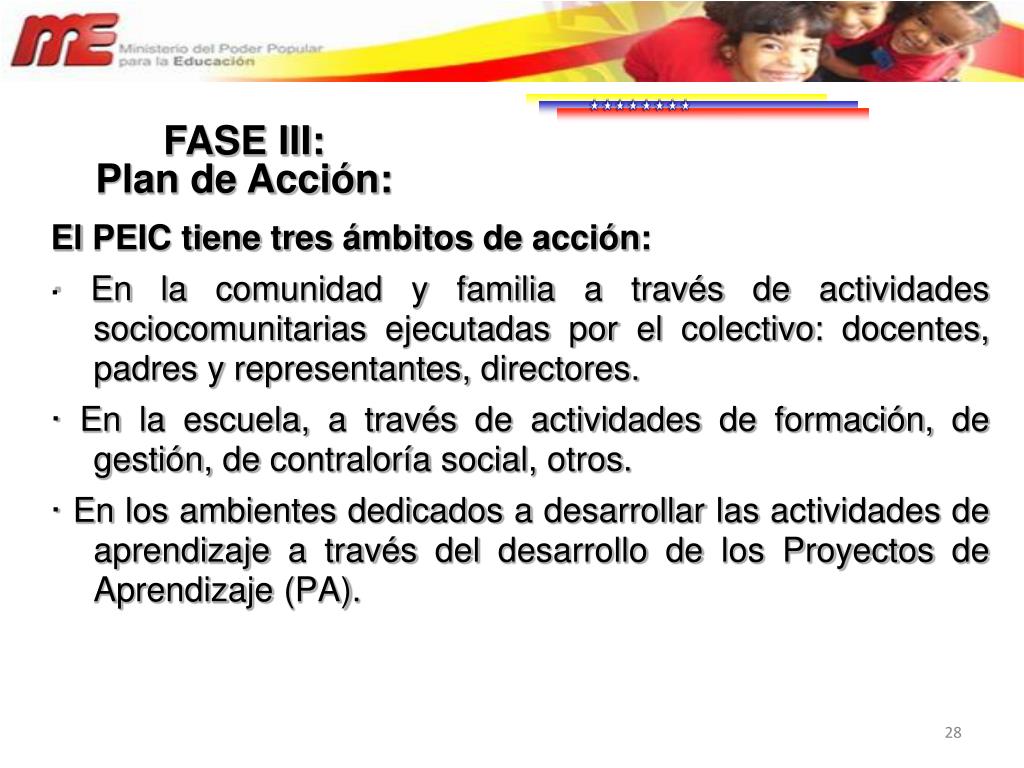 ME Ministerio del Poder Popular para la Educación

FASE III:
Plan de Acción:

El PEIC tiene tres ámbitos de acción:

· En la comunidad y familia a través de actividades sociocomunitarias ejecutadas por el colectivo: docentes, padres y representantes, directores.

· En la escuela, a través de actividades de formación, de gestión, de contraloría social, otros.

· En los ambientes dedicados a desarrollar las actividades de aprendizaje a través del desarrollo de los Proyectos de Aprendizaje (PA).

28